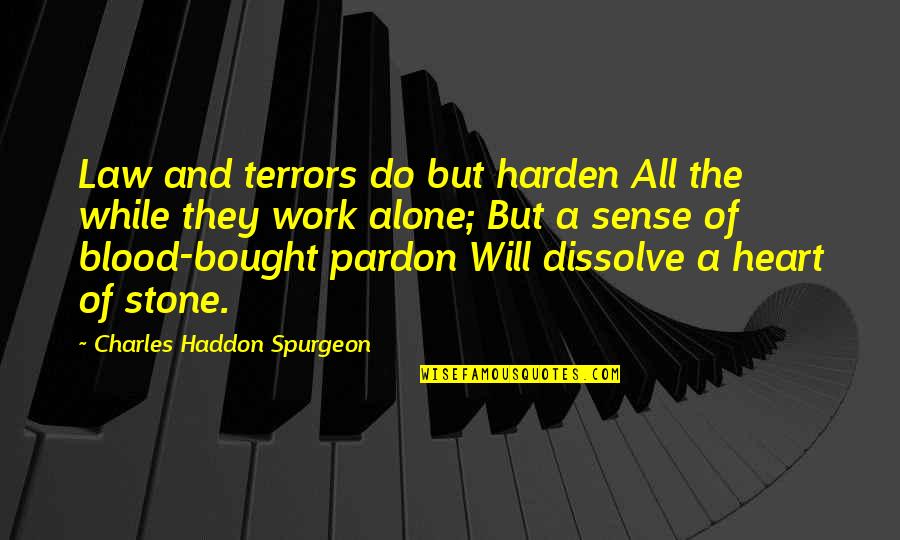 Law and terrors do but harden All the while they work alone; But a sense of blood-bought pardon Will dissolve a heart of stone.

~ Charles Haddon Spurgeon

WISEFAMOUSQUOTES.COM